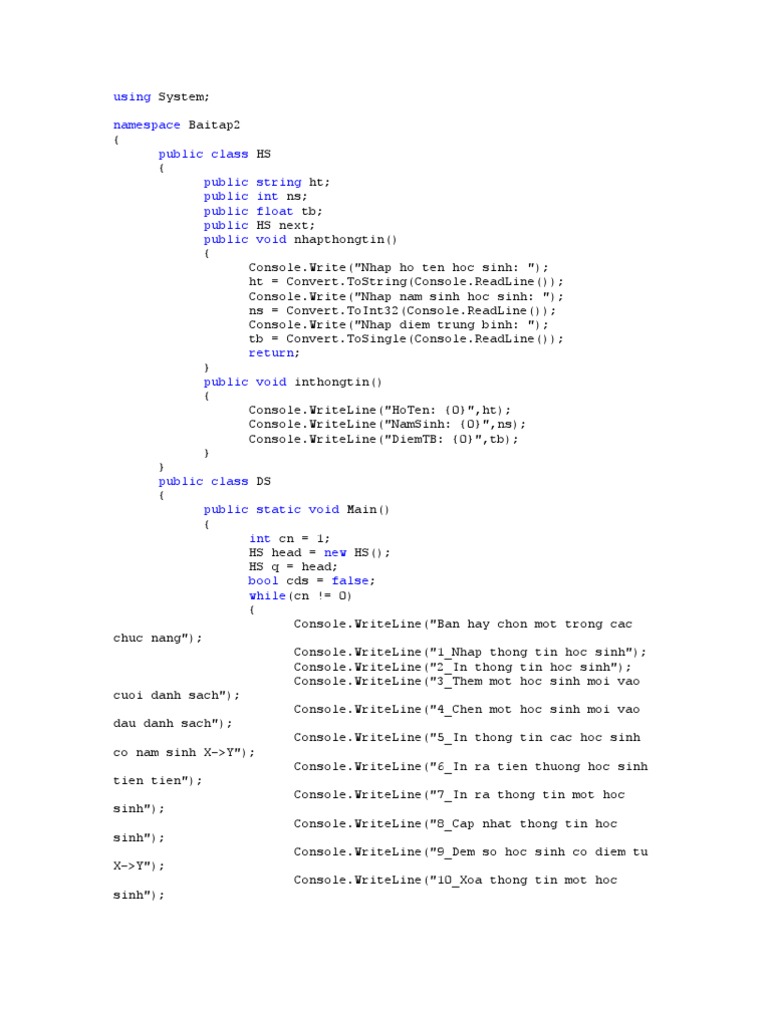 using System;

namespace Baitap2
{
	public class HS
	{
		public string ht;
		public int ns;
		public float tb;
		public HS next;
		public void nhapthongtin()
		{
			Console.Write("Nhap ho ten hoc sinh: ");
			ht = Convert.ToString(Console.ReadLine());
			Console.Write("Nhap nam sinh hoc sinh: ");
			ns = Convert.ToInt32(Console.ReadLine());
			Console.Write("Nhap diem trung binh: ");
			tb = Convert.ToSingle(Console.ReadLine());
			return;
		}
		public void inthongtin()
		{
			Console.WriteLine("HoTen: {0}",ht);
			Console.WriteLine("NamSinh: {0}",ns);
			Console.WriteLine("DiemTB: {0}",tb);
		}
	}
	public class DS
	{
		public static void Main()
		{
			int cn = 1;
			HS head = new HS();
			HS q = head;
			bool cds = false;
			while(cn != 0)
			{
				Console.WriteLine("Ban hay chon mot trong cac chuc nang");
				Console.WriteLine("1_Nhap thong tin hoc sinh");
				Console.WriteLine("2_In thong tin hoc sinh");
				Console.WriteLine("3_Them mot hoc sinh moi vao cuoi danh sach");
				Console.WriteLine("4_Chen mot hoc sinh moi vao dau danh sach");
				Console.WriteLine("5_In thong tin cac hoc sinh co nam sinh X->Y");
				Console.WriteLine("6_In ra tien thuong hoc sinh tien tien");
				Console.WriteLine("7_In ra thong tin mot hoc sinh");
				Console.WriteLine("8_Cap nhat thong tin hoc sinh");
				Console.WriteLine("9_Dem so hoc sinh co diem tu X->Y");
				Console.WriteLine("10_Xoa thong tin mot hoc sinh");